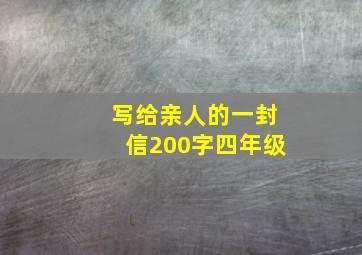 写给亲人的一封信200字四年级